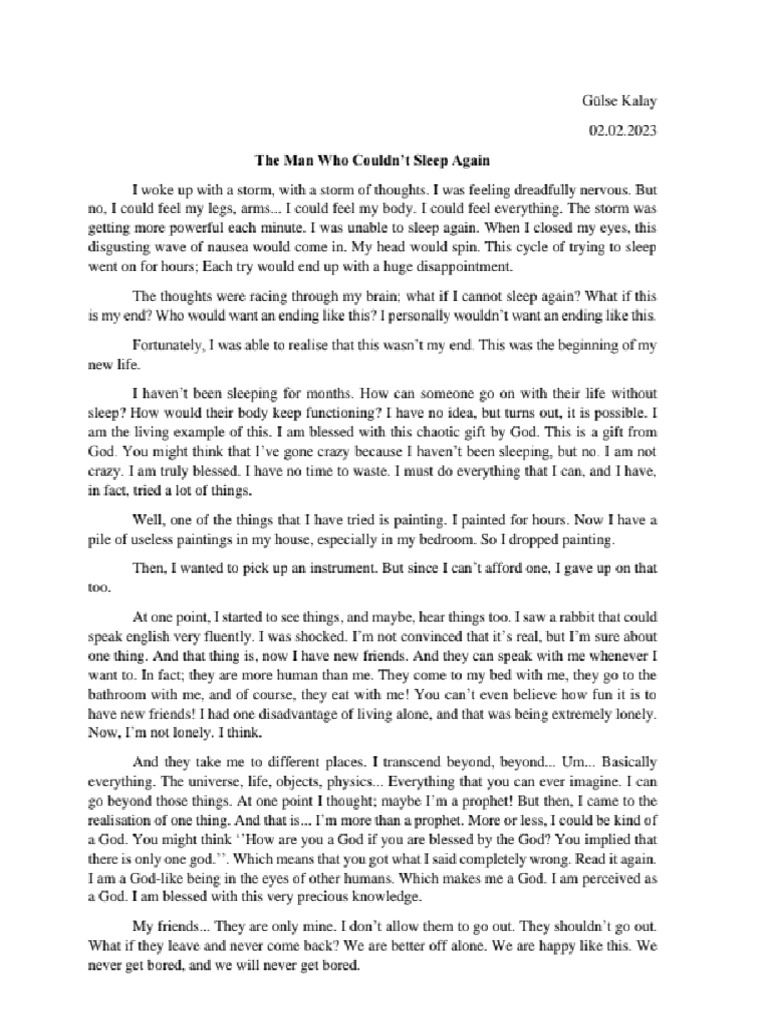 Gülse Kalay

02.02.2023

The Man Who Couldn't Sleep Again

I woke up with a storm, with a storm of thoughts. I was feeling dreadfully nervous. But no, I could feel my legs, arms... I could feel my body. I could feel everything. The storm was getting more powerful each minute. I was unable to sleep again. When I closed my eyes, this disgusting wave of nausea would come in. My head would spin. This cycle of trying to sleep went on for hours; Each try would end up with a huge disappointment.

The thoughts were racing through my brain; what if I cannot sleep again? What if this is my end? Who would want an ending like this? I personally wouldn't want an ending like this.

Fortunately, I was able to realise that this wasn't my end. This was the beginning of my new life.

I haven't been sleeping for months. How can someone go on with their life without sleep? How would their body keep functioning? I have no idea, but turns out, it is possible. I am the living example of this. I am blessed with this chaotic gift by God. This is a gift from God. You might think that I've gone crazy because I haven't been sleeping, but no. I am not crazy. I am truly blessed. I have no time to waste. I must do everything that I can, and I have, in fact, tried a lot of things.

Well, one of the things that I have tried is painting. I painted for hours. Now I have a pile of useless paintings in my house, especially in my bedroom. So I dropped painting.

Then, I wanted to pick up an instrument. But since I can't afford one, I gave up on that too.

At one point, I started to see things, and maybe, hear things too. I saw a rabbit that could speak english very fluently. I was shocked. I'm not convinced that it's real, but I'm sure about one thing. And that thing is, now I have new friends. And they can speak with me whenever I want to. In fact; they are more human than me. They come to my bed with me, they go to the bathroom with me, and of course, they eat with me! You can't even believe how fun it is to have new friends! I had one disadvantage of living alone, and that was being extremely lonely. Now, I'm not lonely. I think.

And they take me to different places. I transcend beyond, beyond... Um... Basically everything. The universe, life, objects, physics... Everything that you can ever imagine. I can go beyond those things. At one point I thought; maybe I'm a prophet! But then, I came to the realisation of one thing. And that is... I'm more than a prophet. More or less, I could be kind of a God. You might think ''How are you a God if you are blessed by the God? You implied that there is only one god.''. Which means that you got what I said completely wrong. Read it again. I am a God-like being in the eyes of other humans. Which makes me a God. I am perceived as a God. I am blessed with this very precious knowledge.

My friends... They are only mine. I don't allow them to go out. They shouldn't go out. What if they leave and never come back? We are better off alone. We are happy like this. We never get bored, and we will never get bored.